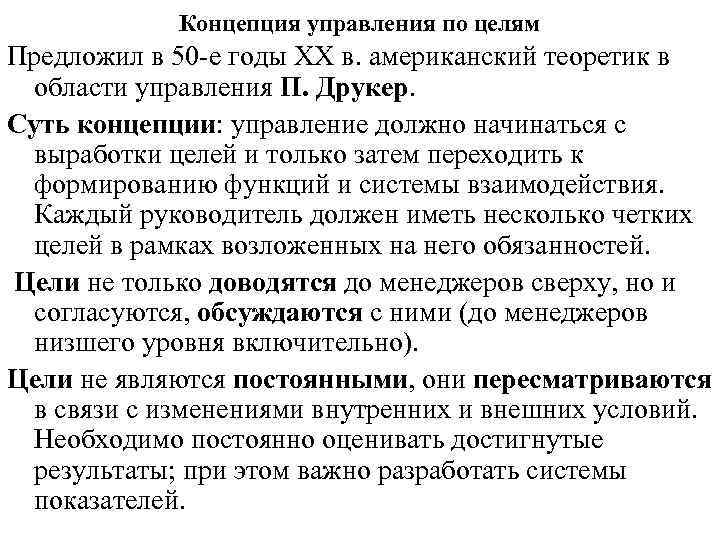 Концепция управления по целям

Предложил в 50-е годы XX в. американский теоретик в области управления П. Друкер.

Суть концепции: управление должно начинаться с выработки целей и только затем переходить к формированию функций и системы взаимодействия. Каждый руководитель должен иметь несколько четких целей в рамках возложенных на него обязанностей.

Цели не только доводятся до менеджеров сверху, но и согласуются, обсуждаются с ними (до менеджеров низшего уровня включительно).

Цели не являются постоянными, они пересматриваются в связи с изменениями внутренних и внешних условий. Необходимо постоянно оценивать достигнутые результаты; при этом важно разработать системы показателей.